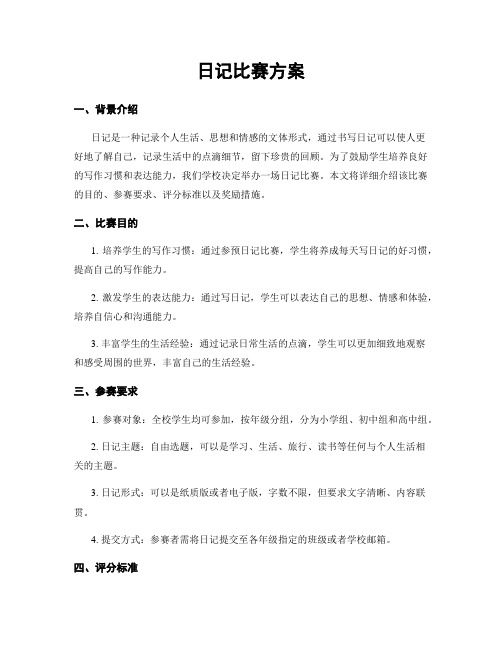 日记比赛方案

一、背景介绍

日记是一种记录个人生活、思想和情感的文体形式，通过书写日记可以使人更好地了解自己，记录生活中的点滴细节，留下珍贵的回顾。为了鼓励学生培养良好的写作习惯和表达能力，我们学校决定举办一场日记比赛。本文将详细介绍该比赛的目的、参赛要求、评分标准以及奖励措施。

二、比赛目的

1. 培养学生的写作习惯：通过参预日记比赛，学生将养成每天写日记的好习惯，提高自己的写作能力。

2. 激发学生的表达能力：通过写日记，学生可以表达自己的思想、情感和体验，培养自信心和沟通能力。

3. 丰富学生的生活经验：通过记录日常生活的点滴，学生可以更加细致地观察和感受周围的世界，丰富自己的生活经验。

三、参赛要求

1. 参赛对象：全校学生均可参加，按年级分组，分为小学组、初中组和高中组。

2. 日记主题：自由选题，可以是学习、生活、旅行、读书等任何与个人生活相关的主题。

3. 日记形式：可以是纸质版或者电子版，字数不限，但要求文字清晰、内容联贯。

4. 提交方式：参赛者需将日记提交至各年级指定的班级或者学校邮箱。

四、评分标准